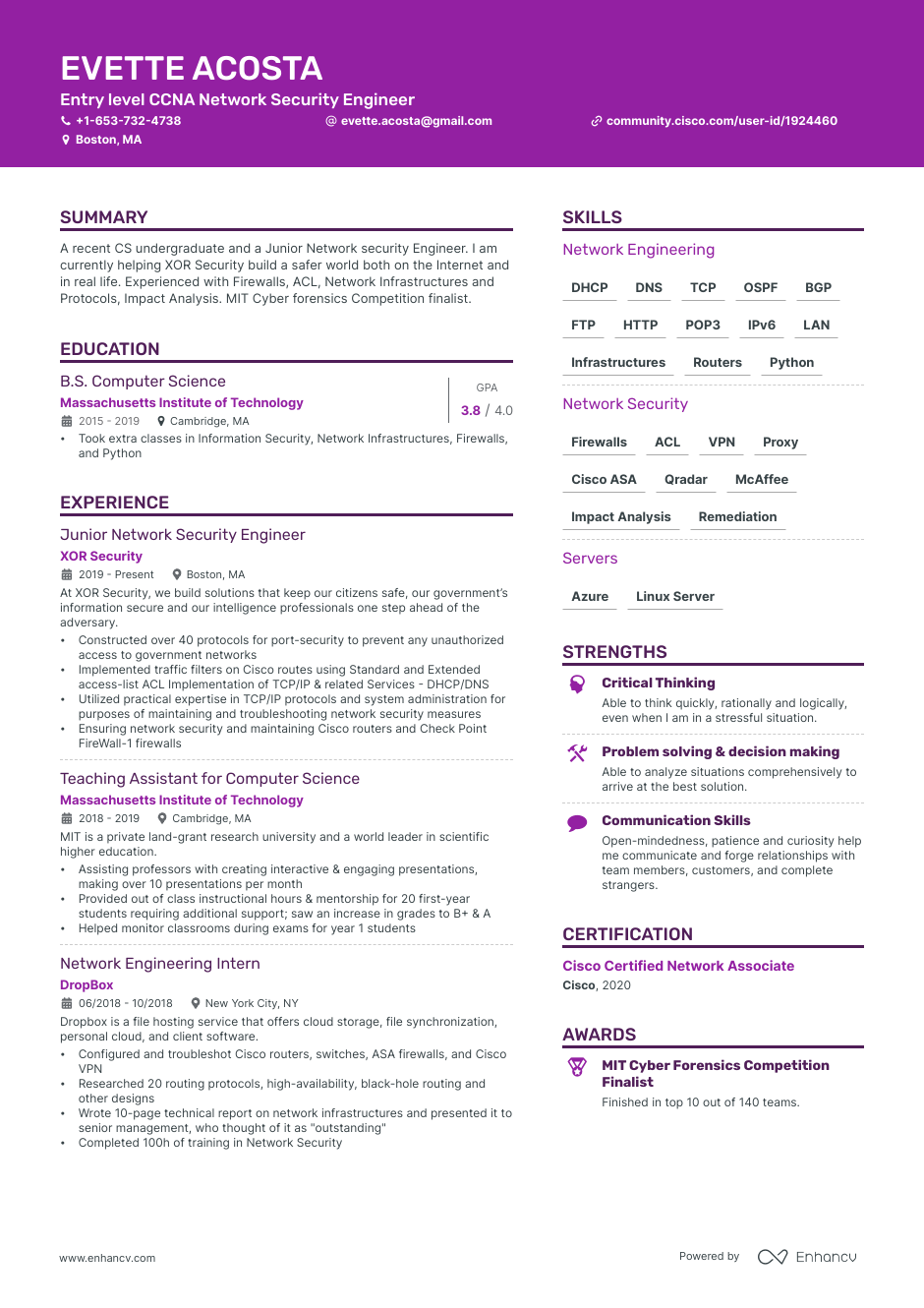 EVETTE ACOSTA
Entry level CCNA Network Security Engineer
+1-653-732-4738 evette.acosta@gmail.com community.cisco.com/user-id/1924460
Boston, MA

SUMMARY

A recent CS undergraduate and a Junior Network security Engineer. I am currently helping XOR Security build a safer world both on the Internet and in real life. Experienced with Firewalls, ACL, Network Infrastructures and Protocols, Impact Analysis. MIT Cyber forensics Competition finalist.

EDUCATION

B.S. Computer Science
Massachusetts Institute of Technology
2015 - 2019 Cambridge, MA
GPA
3.8 / 4.0
• Took extra classes in Information Security, Network Infrastructures, Firewalls, and Python

EXPERIENCE

Junior Network Security Engineer
XOR Security
2019 - Present Boston, MA
At XOR Security, we build solutions that keep our citizens safe, our government's information secure and our intelligence professionals one step ahead of the adversary.
• Constructed over 40 protocols for port-security to prevent any unauthorized access to government networks
• Implemented traffic filters on Cisco routes using Standard and Extended access-list ACL Implementation of TCP/IP & related Services - DHCP/DNS
• Utilized practical expertise in TCP/IP protocols and system administration for purposes of maintaining and troubleshooting network security measures
• Ensuring network security and maintaining Cisco routers and Check Point FireWall-1 firewalls

Teaching Assistant for Computer Science
Massachusetts Institute of Technology
2018 - 2019 Cambridge, MA
MIT is a private land-grant research university and a world leader in scientific higher education.
• Assisting professors with creating interactive & engaging presentations, making over 10 presentations per month
• Provided out of class instructional hours & mentorship for 20 first-year students requiring additional support; saw an increase in grades to B+ & A
• Helped monitor classrooms during exams for year 1 students

Network Engineering Intern
DropBox
06/2018 - 10/2018 New York City, NY
Dropbox is a file hosting service that offers cloud storage, file synchronization, personal cloud, and client software.
• Configured and troubleshot Cisco routers, switches, ASA firewalls, and Cisco VPN
• Researched 20 routing protocols, high-availability, black-hole routing and other designs
• Wrote 10-page technical report on network infrastructures and presented it to senior management, who thought of it as "outstanding"
• Completed 100h of training in Network Security

SKILLS

Network Engineering
DHCP DNS TCP OSPF BGP
FTP HTTP POP3 IPv6 LAN
Infrastructures Routers Python

Network Security
Firewalls ACL VPN Proxy
Cisco ASA Qradar McAffee
Impact Analysis Remediation

Servers
Azure Linux Server

STRENGTHS

Critical Thinking
Able to think quickly, rationally and logically, even when I am in a stressful situation.

Problem solving & decision making
Able to analyze situations comprehensively to arrive at the best solution.

Communication Skills
Open-mindedness, patience and curiosity help me communicate and forge relationships with team members, customers, and complete strangers.

CERTIFICATION

Cisco Certified Network Associate
Cisco, 2020

AWARDS

MIT Cyber Forensics Competition Finalist
Finished in top 10 out of 140 teams.

www.enhancv.com Powered by Enhancv